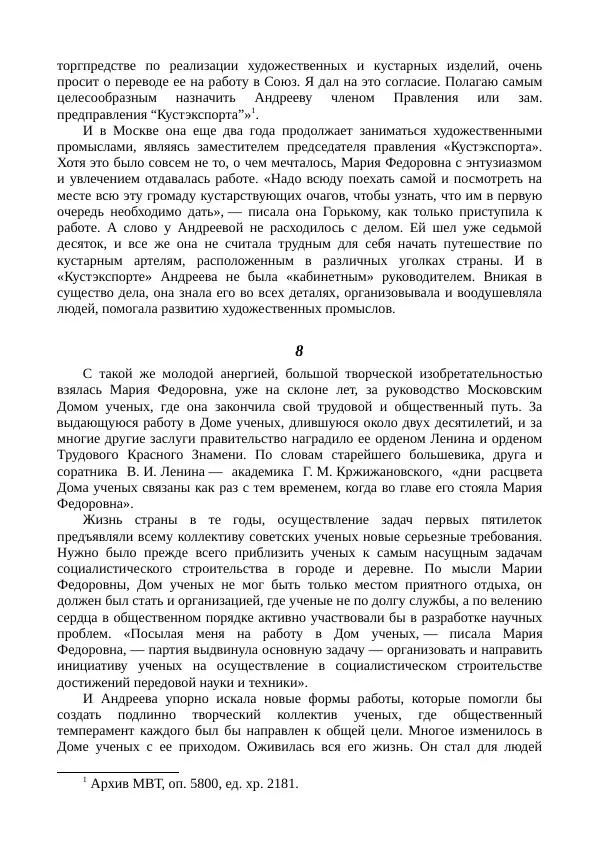 торгпредстве по реализации художественных и кустарных изделий, очень просит о переводе ее на работу в Союз. Я дал на это согласие. Полагаю самым целесообразным назначить Андрееву членом Правления или зам. предправления “Кустэкспорта”»$^1$.

И в Москве она еще два года продолжает заниматься художественными промыслами, являясь заместителем председателя правления «Кустэкспорта». Хотя это было совсем не то, о чем мечталось, Мария Федоровна с энтузиазмом и увлечением отдавалась работе. «Надо всюду поехать самой и посмотреть на месте всю эту громаду кустарствующих очагов, чтобы узнать, что им в первую очередь необходимо дать», — писала она Горькому, как только приступила к работе. А слово у Андреевой не расходилось с делом. Ей шел уже седьмой десяток, и все же она не считала трудным для себя начать путешествие по кустарным артелям, расположенным в различных уголках страны. И в «Кустэкспорте» Андреева не была «кабинетным» руководителем. Вникая в существо дела, она знала его во всех деталях, организовывала и воодушевляла людей, помогала развитию художественных промыслов.

8

С такой же молодой анергией, большой творческой изобретательностью взялась Мария Федоровна, уже на склоне лет, за руководство Московским Домом ученых, где она закончила свой трудовой и общественный путь. За выдающуюся работу в Доме ученых, длившуюся около двух десятилетий, и за многие другие заслуги правительство наградило ее орденом Ленина и орденом Трудового Красного Знамени. По словам старейшего большевика, друга и соратника В. И. Ленина — академика Г. М. Кржижановского, «дни расцвета Дома ученых связаны как раз с тем временем, когда во главе его стояла Мария Федоровна».

Жизнь страны в те годы, осуществление задач первых пятилеток предъявляли всему коллективу советских ученых новые серьезные требования. Нужно было прежде всего приблизить ученых к самым насущным задачам социалистического строительства в городе и деревне. По мысли Марии Федоровны, Дом ученых не мог быть только местом приятного отдыха, он должен был стать и организацией, где ученые не по долгу службы, а по велению сердца в общественном порядке активно участвовали бы в разработке научных проблем. «Посылая меня на работу в Дом ученых, — писала Мария Федоровна, — партия выдвинула основную задачу — организовать и направить инициативу ученых на осуществление в социалистическом строительстве достижений передовой науки и техники».

И Андреева упорно искала новые формы работы, которые помогли бы создать подлинно творческий коллектив ученых, где общественный темперамент каждого был бы направлен к общей цели. Многое изменилось в Доме ученых с ее приходом. Оживилась вся его жизнь. Он стал для людей

$^1$ Архив МВТ, оп. 5800, ед. хр. 2181.